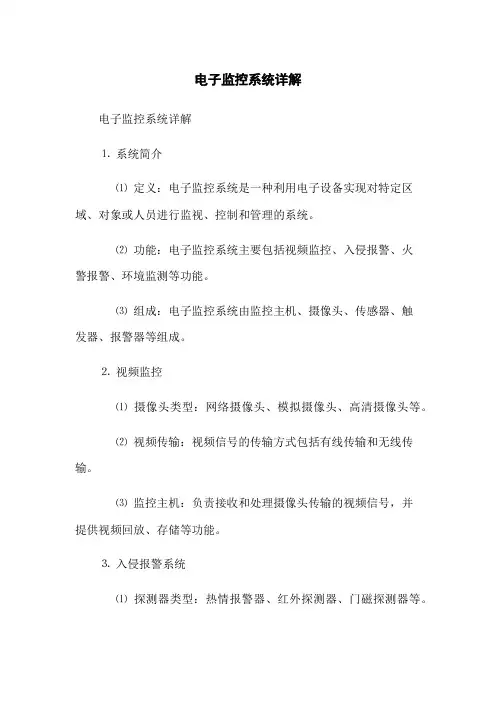 电子监控系统详解

电子监控系统详解

1. 系统简介

⑴ 定义：电子监控系统是一种利用电子设备实现对特定区域、对象或人员进行监视、控制和管理的系统。

⑵ 功能：电子监控系统主要包括视频监控、入侵报警、火警报警、环境监测等功能。

⑶ 组成：电子监控系统由监控主机、摄像头、传感器、触发器、报警器等组成。

2. 视频监控

⑴ 摄像头类型：网络摄像头、模拟摄像头、高清摄像头等。

⑵ 视频传输：视频信号的传输方式包括有线传输和无线传输。

⑶ 监控主机：负责接收和处理摄像头传输的视频信号，并提供视频回放、存储等功能。

3. 入侵报警系统

⑴ 探测器类型：热情报警器、红外探测器、门磁探测器等。